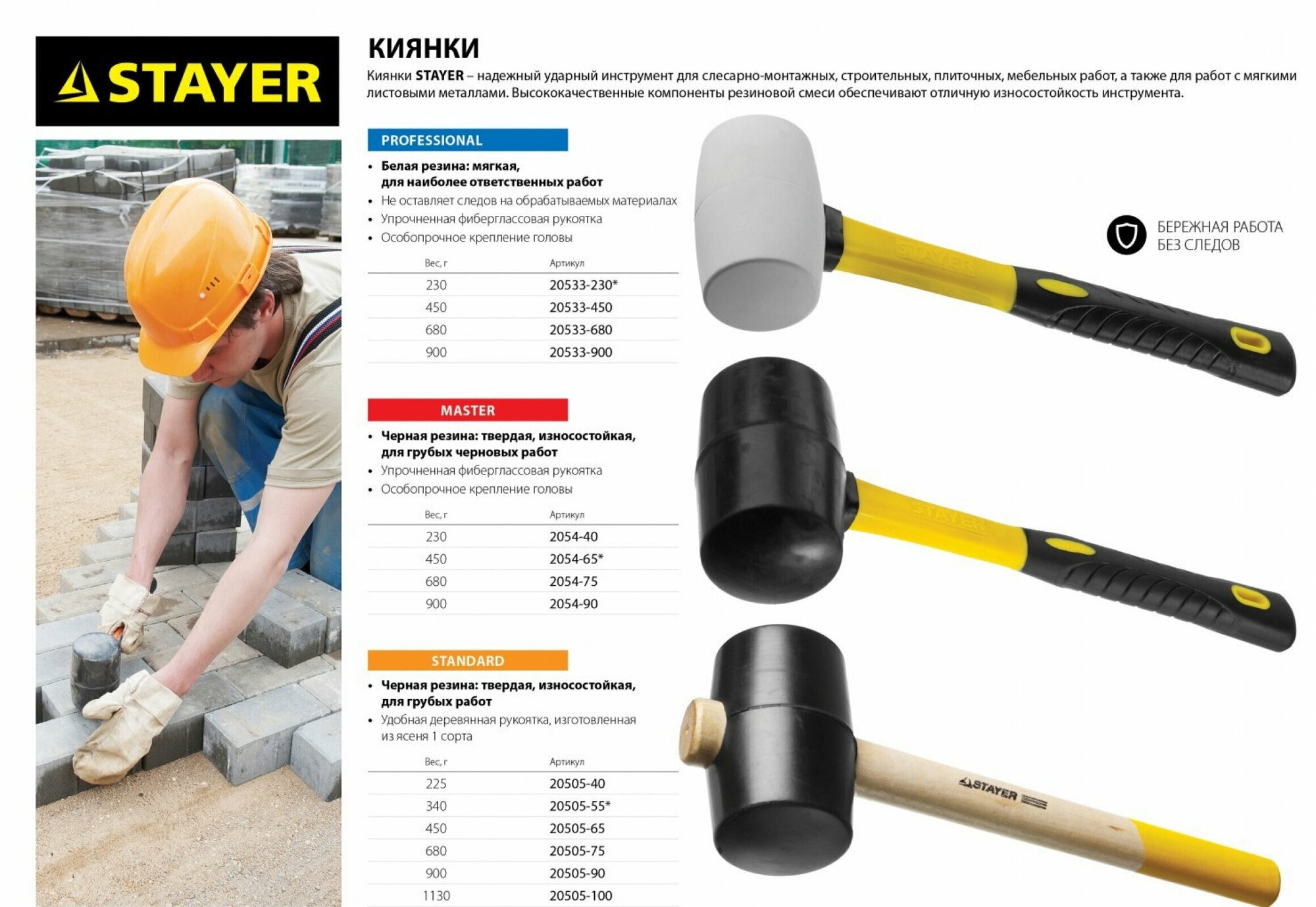 STAYER

КИЯНКИ

Киянки STAYER – надежный ударный инструмент для слесарно-монтажных, строительных, плиточных, мебельных работ, а также для работ с мягкими листовыми металлами. Высококачественные компоненты резиновой смеси обеспечивают отличную износостойкость инструмента.

PROFESSIONAL

• Белая резина: мягкая, для наиболее ответственных работ
• Не оставляет следов на обрабатываемых материалах
• Упрочненная фиберглассовая рукоятка
• Особопрочное крепление головы

| Вес, г | Артикул |
|---|---|
| 230 | 20533-230* |
| 450 | 20533-450 |
| 680 | 20533-680 |
| 900 | 20533-900 |

БЕРЕЖНАЯ РАБОТА БЕЗ СЛЕДОВ

STAYER

MASTER

• Черная резина: твердая, износостойкая, для грубых черновых работ
• Упрочненная фиберглассовая рукоятка
• Особопрочное крепление головы

| Вес, г | Артикул |
|---|---|
| 230 | 2054-40 |
| 450 | 2054-65* |
| 680 | 2054-75 |
| 900 | 2054-90 |

STAYER

STANDARD

• Черная резина: твердая, износостойкая, для грубых работ
• Удобная деревянная рукоятка, изготовленная из ясеня 1 сорта

| Вес, г | Артикул |
|---|---|
| 225 | 20505-40 |
| 340 | 20505-55* |
| 450 | 20505-65 |
| 680 | 20505-75 |
| 900 | 20505-90 |
| 1130 | 20505-100 |

STAYER